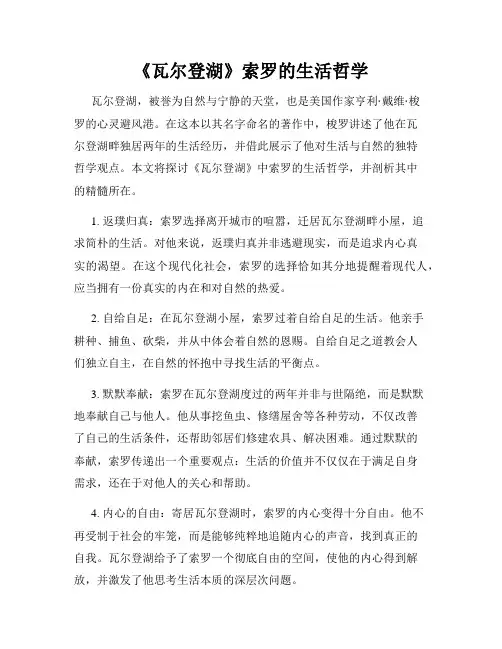 《瓦尔登湖》索罗的生活哲学

瓦尔登湖，被誉为自然与宁静的天堂，也是美国作家亨利·戴维·梭罗的心灵避风港。在这本以其名字命名的著作中，梭罗讲述了他在瓦尔登湖畔独居两年的生活经历，并借此展示了他对生活与自然的独特哲学观点。本文将探讨《瓦尔登湖》中索罗的生活哲学，并剖析其中的精髓所在。

1. 返璞归真：索罗选择离开城市的喧嚣，迁居瓦尔登湖畔小屋，追求简朴的生活。对他来说，返璞归真并非逃避现实，而是追求内心真实的渴望。在这个现代化社会，索罗的选择恰如其分地提醒着现代人，应当拥有一份真实的内在和对自然的热爱。

2. 自给自足：在瓦尔登湖小屋，索罗过着自给自足的生活。他亲手耕种、捕鱼、砍柴，并从中体会着自然的恩赐。自给自足之道教会人们独立自主，在自然的怀抱中寻找生活的平衡点。

3. 默默奉献：索罗在瓦尔登湖度过的两年并非与世隔绝，而是默默地奉献自己与他人。他从事挖鱼虫、修缮屋舍等各种劳动，不仅改善了自己的生活条件，还帮助邻居们修建农具、解决困难。通过默默的奉献，索罗传递出一个重要观点：生活的价值并不仅仅在于满足自身需求，还在于对他人的关心和帮助。

4. 内心的自由：寄居瓦尔登湖时，索罗的内心变得十分自由。他不再受制于社会的牢笼，而是能够纯粹地追随内心的声音，找到真正的自我。瓦尔登湖给予了索罗一个彻底自由的空间，使他的内心得到解放，并激发了他思考生活本质的深层次问题。